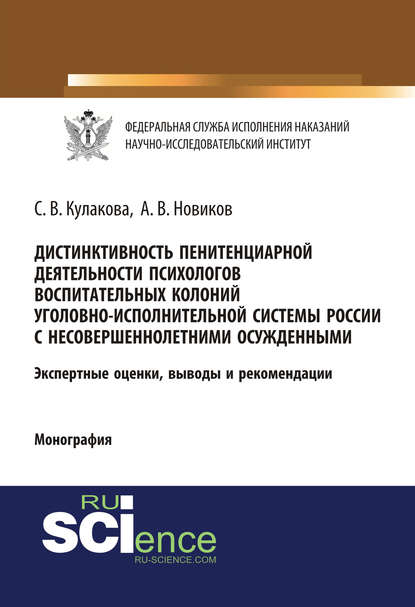 ФЕДЕРАЛЬНАЯ СЛУЖБА ИСПОЛНЕНИЯ НАКАЗАНИЙ
НАУЧНО-ИССЛЕДОВАТЕЛЬСКИЙ ИНСТИТУТ

С. В. Кулакова, А. В. Новиков

ДИСТИНКТИВНОСТЬ ПЕНИТЕНЦИАРНОЙ ДЕЯТЕЛЬНОСТИ ПСИХОЛОГОВ ВОСПИТАТЕЛЬНЫХ КОЛОНИЙ УГОЛОВНО-ИСПОЛНИТЕЛЬНОЙ СИСТЕМЫ РОССИИ С НЕСОВЕРШЕННОЛЕТНИМИ ОСУЖДЕННЫМИ

Экспертные оценки, выводы и рекомендации

Монография

RU
SCIence
RU-SCIENCE.COM